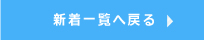 新着一覧へ戻る